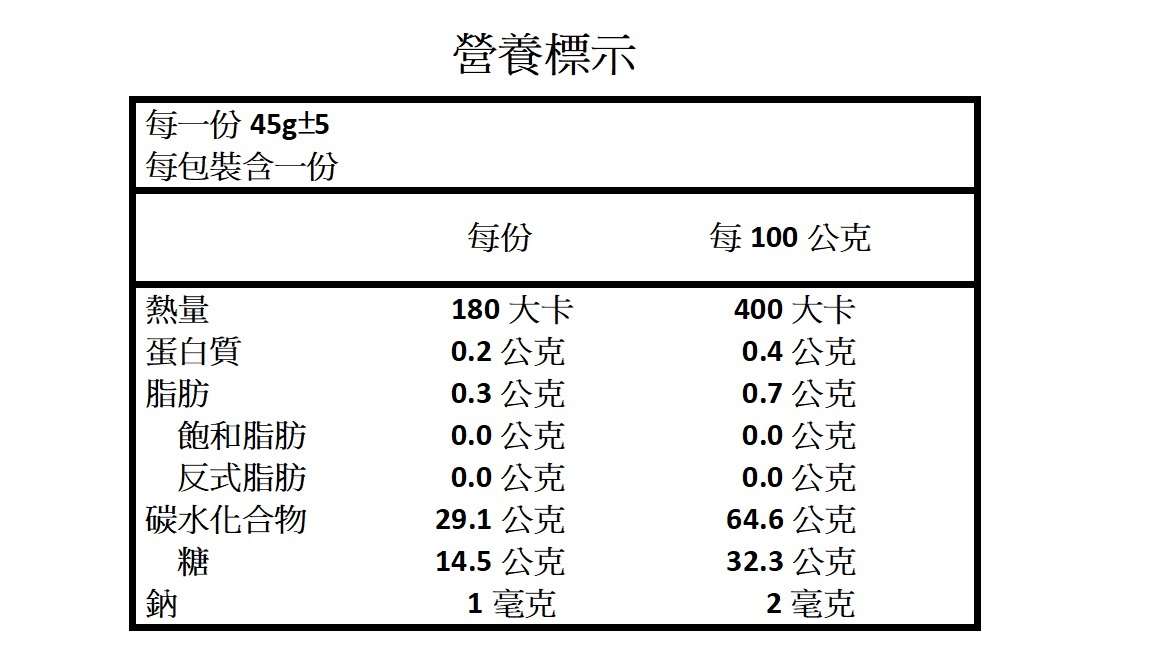 營養標示

每一份45g±5
每包裝含一份

|  | 每份 | 每100公克 |
|---|---|---|
| 熱量 | 180大卡 | 400大卡 |
| 蛋白質 | 0.2公克 | 0.4公克 |
| 脂肪 | 0.3公克 | 0.7公克 |
| 飽和脂肪 | 0.0公克 | 0.0公克 |
| 反式脂肪 | 0.0公克 | 0.0公克 |
| 碳水化合物 | 29.1公克 | 64.6公克 |
| 糖 | 14.5公克 | 32.3公克 |
| 鈉 | 1毫克 | 2毫克 |